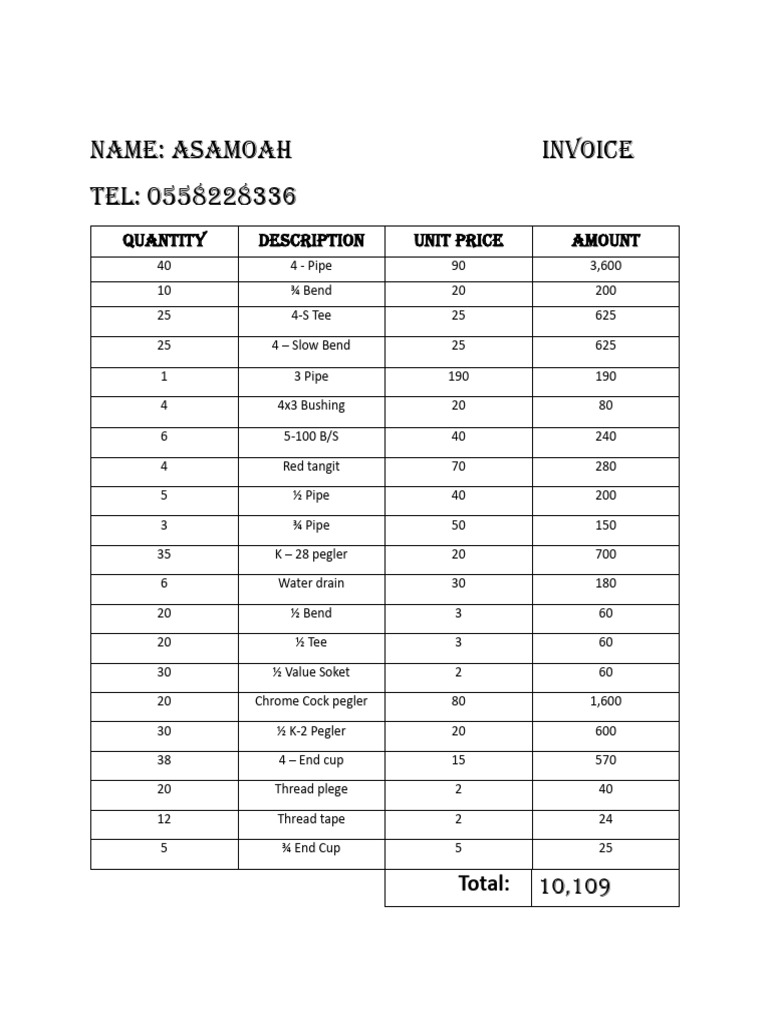 NAME: ASAMOAH INVOICE

TEL: 0558228336

| QUANTITY | DESCRIPTION | UNIT PRICE | AMOUNT |
|---|---|---|---|
| 40 | 4 - Pipe | 90 | 3,600 |
| 10 | ¾ Bend | 20 | 200 |
| 25 | 4-S Tee | 25 | 625 |
| 25 | 4 – Slow Bend | 25 | 625 |
| 1 | 3 Pipe | 190 | 190 |
| 4 | 4x3 Bushing | 20 | 80 |
| 6 | 5-100 B/S | 40 | 240 |
| 4 | Red tangit | 70 | 280 |
| 5 | ½ Pipe | 40 | 200 |
| 3 | ¾ Pipe | 50 | 150 |
| 35 | K – 28 pegler | 20 | 700 |
| 6 | Water drain | 30 | 180 |
| 20 | ½ Bend | 3 | 60 |
| 20 | ½ Tee | 3 | 60 |
| 30 | ½ Value Soket | 2 | 60 |
| 20 | Chrome Cock pegler | 80 | 1,600 |
| 30 | ½ K-2 Pegler | 20 | 600 |
| 38 | 4 – End cup | 15 | 570 |
| 20 | Thread plege | 2 | 40 |
| 12 | Thread tape | 2 | 24 |
| 5 | ¾ End Cup | 5 | 25 |
| | | Total: | 10,109 |